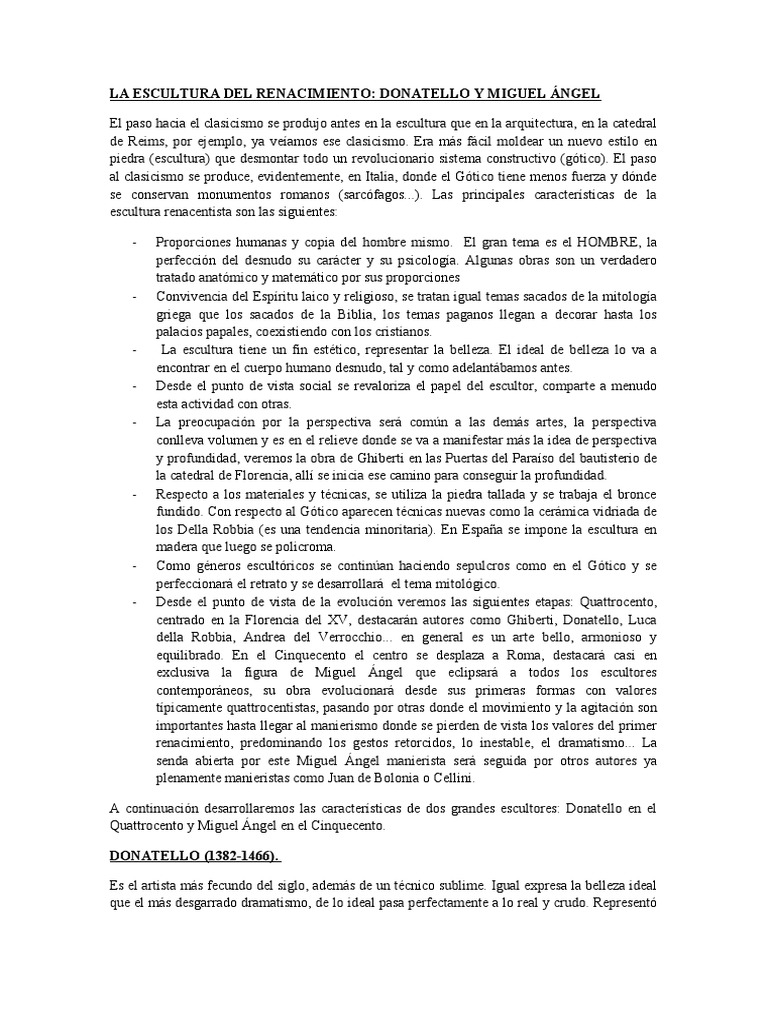 LA ESCULTURA DEL RENACIMIENTO: DONATELLO Y MIGUEL ÁNGEL

El paso hacia el clasicismo se produjo antes en la escultura que en la arquitectura, en la catedral de Reims, por ejemplo, ya veíamos ese clasicismo. Era más fácil moldear un nuevo estilo en piedra (escultura) que desmontar todo un revolucionario sistema constructivo (gótico). El paso al clasicismo se produce, evidentemente, en Italia, donde el Gótico tiene menos fuerza y dónde se conservan monumentos romanos (sarcófagos...). Las principales características de la escultura renacentista son las siguientes:

- Proporciones humanas y copia del hombre mismo. El gran tema es el HOMBRE, la perfección del desnudo su carácter y su psicología. Algunas obras son un verdadero tratado anatómico y matemático por sus proporciones
- Convivencia del Espíritu laico y religioso, se tratan igual temas sacados de la mitología griega que los sacados de la Biblia, los temas paganos llegan a decorar hasta los palacios papales, coexistiendo con los cristianos.
- La escultura tiene un fin estético, representar la belleza. El ideal de belleza lo va a encontrar en el cuerpo humano desnudo, tal y como adelantábamos antes.
- Desde el punto de vista social se revaloriza el papel del escultor, comparte a menudo esta actividad con otras.
- La preocupación por la perspectiva será común a las demás artes, la perspectiva conlleva volumen y es en el relieve donde se va a manifestar más la idea de perspectiva y profundidad, veremos la obra de Ghiberti en las Puertas del Paraíso del bautisterio de la catedral de Florencia, allí se inicia ese camino para conseguir la profundidad.
- Respecto a los materiales y técnicas, se utiliza la piedra tallada y se trabaja el bronce fundido. Con respecto al Gótico aparecen técnicas nuevas como la cerámica vidriada de los Della Robbia (es una tendencia minoritaria). En España se impone la escultura en madera que luego se policroma.
- Como géneros escultóricos se continúan haciendo sepulcros como en el Gótico y se perfeccionará el retrato y se desarrollará el tema mitológico.
- Desde el punto de vista de la evolución veremos las siguientes etapas: Quattrocento, centrado en la Florencia del XV, destacarán autores como Ghiberti, Donatello, Luca della Robbia, Andrea del Verrocchio... en general es un arte bello, armonioso y equilibrado. En el Cinquecento el centro se desplaza a Roma, destacará casi en exclusiva la figura de Miguel Ángel que eclipsará a todos los escultores contemporáneos, su obra evolucionará desde sus primeras formas con valores típicamente quattrocentistas, pasando por otras donde el movimiento y la agitación son importantes hasta llegar al manierismo donde se pierden de vista los valores del primer renacimiento, predominando los gestos retorcidos, lo inestable, el dramatismo... La senda abierta por este Miguel Ángel manierista será seguida por otros autores ya plenamente manieristas como Juan de Bolonia o Cellini.

A continuación desarrollaremos las características de dos grandes escultores: Donatello en el Quattrocento y Miguel Ángel en el Cinquecento.

DONATELLO (1382-1466).

Es el artista más fecundo del siglo, además de un técnico sublime. Igual expresa la belleza ideal que el más desgarrado dramatismo, de lo ideal pasa perfectamente a lo real y crudo. Representó